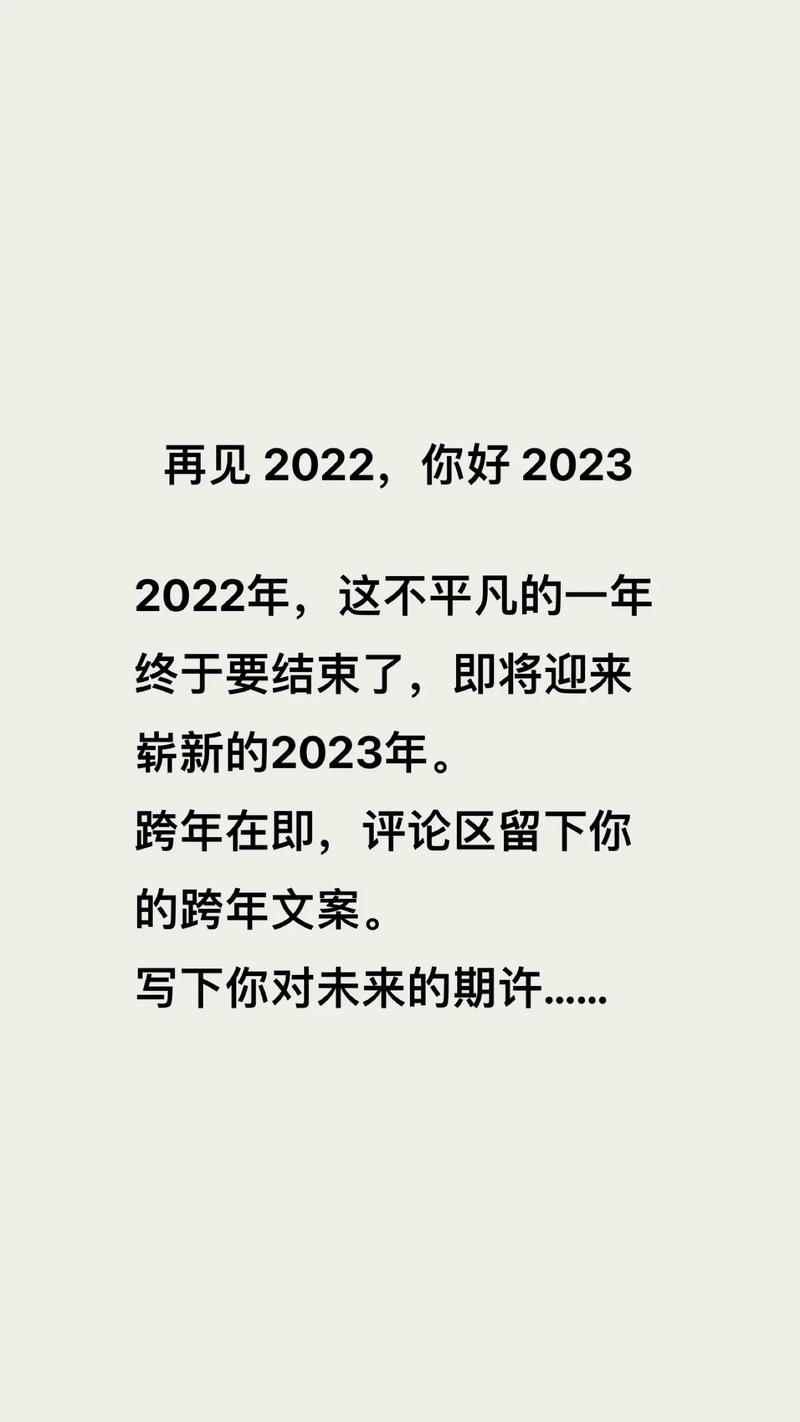 再见 2022，你好 2023

2022年，这不平凡的一年终于要结束了，即将迎来崭新的2023年。
跨年在即，评论区留下你的跨年文案。
写下你对未来的期许......